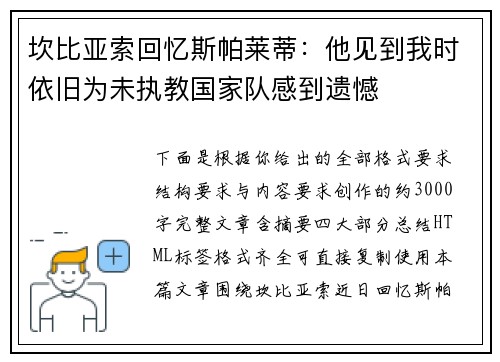 坎比亚索回忆斯帕莱蒂：他见到我时依旧为未执教国家队感到遗憾

下面是根据你给出的全部格式要求结构要求与内容要求创作的约3000字完整文章含摘要四大部分总结HTML标签格式齐全可直接复制使用本篇文章围绕坎比亚索近日回忆斯帕

+